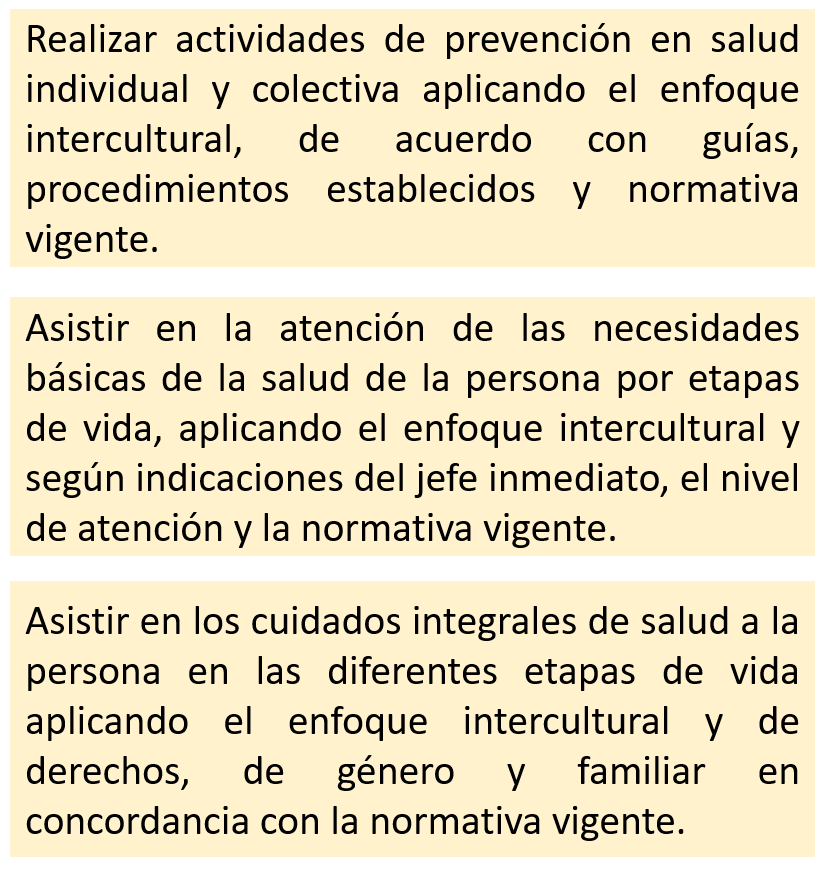 Realizar actividades de prevención en salud individual y colectiva aplicando el enfoque intercultural, de acuerdo con guías, procedimientos establecidos y normativa vigente.

Asistir en la atención de las necesidades básicas de la salud de la persona por etapas de vida, aplicando el enfoque intercultural y según indicaciones del jefe inmediato, el nivel de atención y la normativa vigente.

Asistir en los cuidados integrales de salud a la persona en las diferentes etapas de vida aplicando el enfoque intercultural y de derechos, de género y familiar en concordancia con la normativa vigente.